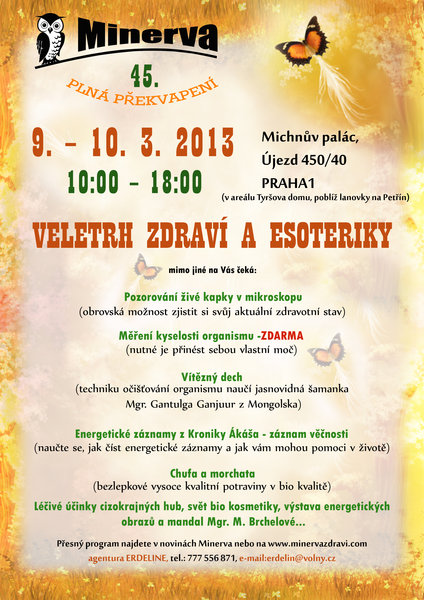 Minerva

45.

PLNÁ PŘEKVAPENÍ

9. – 10. 3. 2013

10:00 – 18:00

Michnův palác,
Újezd 450/40
PRAHA1
(v areálu Tyršova domu, poblíž lanovky na Petřín)

VELETRH ZDRAVÍ A ESOTERIKY

mimo jiné na Vás čeká:

Pozorování živé kapky v mikroskopu
(obrovská možnost zjistit si svůj aktuální zdravotní stav)

Měření kyselosti organismu -ZDARMA
(nutné je přinést sebou vlastní moč)

Vítězný dech
(techniku očišťování organismu naučí jasnovidná šamanka Mgr. Gantulga Ganjuur z Mongolska)

Energetické záznamy z Kroniky Ákáša - záznam věčnosti
(naučte se, jak číst energetické záznamy a jak vám mohou pomoci v životě)

Chufa a morchata
(bezlepkové vysoce kvalitní potraviny v bio kvalitě)

Léčivé účinky cizokrajných hub, svět bio kosmetiky, výstava energetických obrazů a mandal Mgr. M. Brchelové...

Přesný program najdete v novinách Minerva nebo na www.minervazdravi.com

agentura ERDELINE, tel.: 777 556 871, e-mail:erdelin@volny.cz